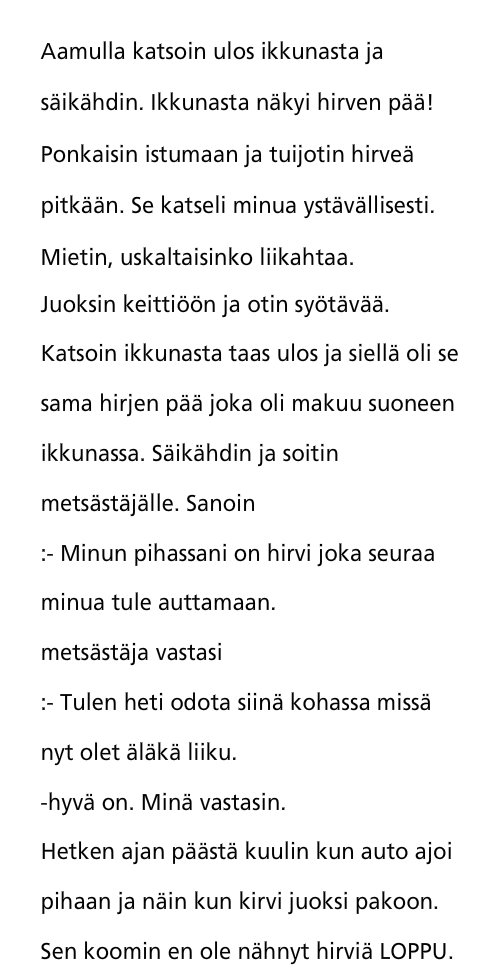 Aamulla katsoin ulos ikkunasta ja säikähdin. Ikkunasta näkyi hirven pää! Ponkaisin istumaan ja tuijotin hirveä pitkään. Se katseli minua ystävällisesti. Mietin, uskaltaisinko liikahtaa.
Juoksin keittiöön ja otin syötävää.
Katsoin ikkunasta taas ulos ja siellä oli se sama hirjen pää joka oli makuu suoneen ikkunassa. Säikähdin ja soitin metsästäjälle. Sanoin
:- Minun pihassani on hirvi joka seuraa minua tule auttamaan.
metsästäja vastasi
:- Tulen heti odota siinä kohassa missä nyt olet äläkä liiku.
-hyvä on. Minä vastasin.
Hetken ajan päästä kuulin kun auto ajoi pihaan ja näin kun kirvi juoksi pakoon.
Sen koomin en ole nähnyt hirviä LOPPU.